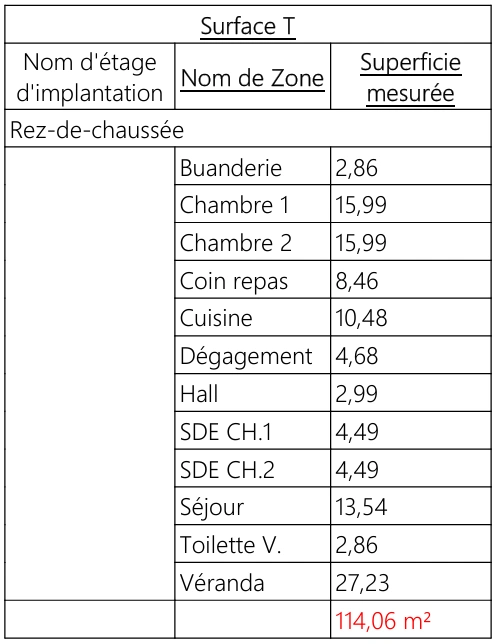 | Surface T | | |
|---|---|---|
| Nom d'étage d'implantation | Nom de Zone | Superficie mesurée |
| Rez-de-chaussée | | |
| | Buanderie | 2,86 |
| | Chambre 1 | 15,99 |
| | Chambre 2 | 15,99 |
| | Coin repas | 8,46 |
| | Cuisine | 10,48 |
| | Dégagement | 4,68 |
| | Hall | 2,99 |
| | SDE CH.1 | 4,49 |
| | SDE CH.2 | 4,49 |
| | Séjour | 13,54 |
| | Toilette V. | 2,86 |
| | Véranda | 27,23 |
| | | 114,06 m² |